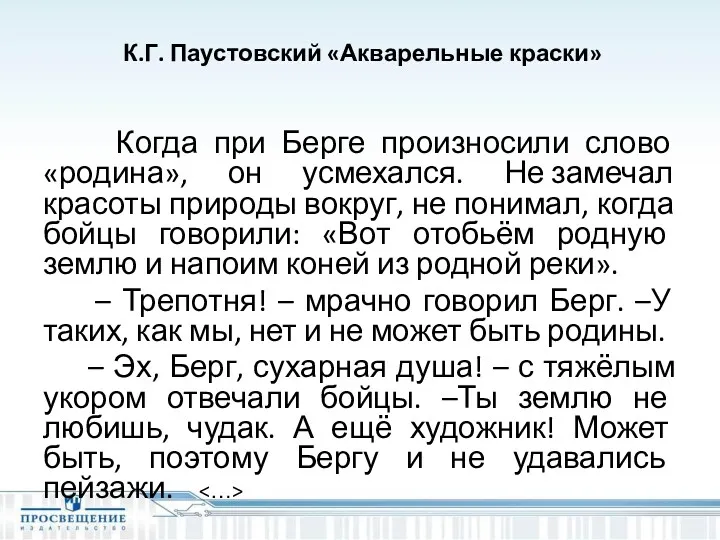 К.Г. Паустовский «Акварельные краски»

Когда при Берге произносили слово «родина», он усмехался. Не замечал красоты природы вокруг, не понимал, когда бойцы говорили: «Вот отобьём родную землю и напоим коней из родной реки».

– Трепотня! – мрачно говорил Берг. –У таких, как мы, нет и не может быть родины.

– Эх, Берг, сухарная душа! – с тяжёлым укором отвечали бойцы. –Ты землю не любишь, чудак. А ещё художник! Может быть, поэтому Бергу и не удавались пейзажи. <...>

ПРОСВЕЩЕНИЕ
ИЗДАТЕЛЬСТВО